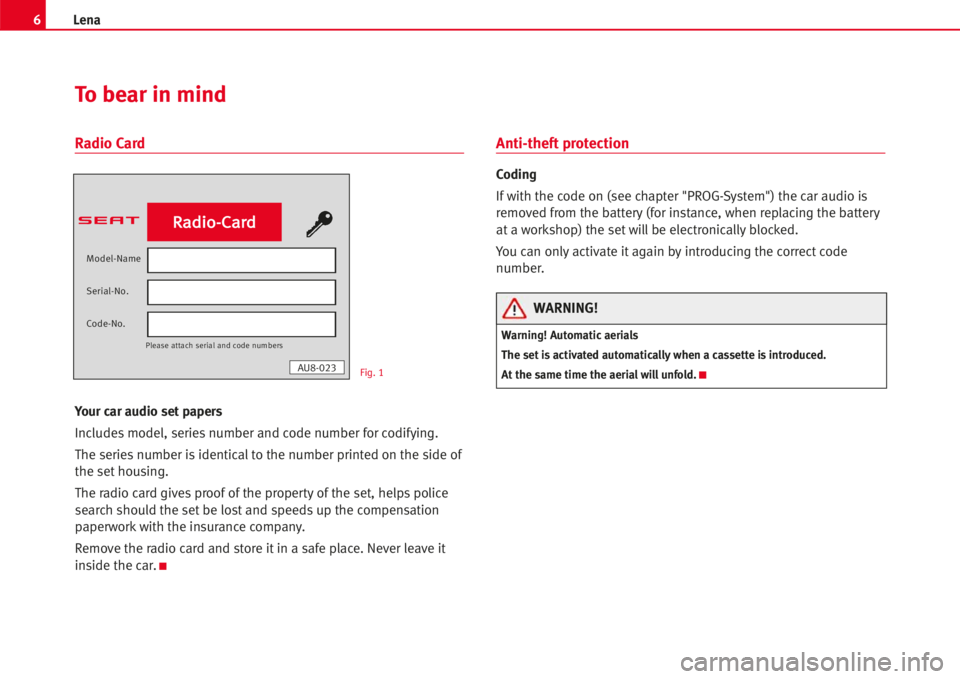 6 Lena

To bear in mind

Radio Card

SEAT Radio-Card

Model-Name

Serial-No.

Code-No.

Please attach serial and code numbers

AU8-023

Fig. 1

Your car audio set papers

Includes model, series number and code number for codifying.

The series number is identical to the number printed on the side of the set housing.

The radio card gives proof of the property of the set, helps police search should the set be lost and speeds up the compensation paperwork with the insurance company.

Remove the radio card and store it in a safe place. Never leave it inside the car.

Anti-theft protection

Coding

If with the code on (see chapter "PROG-System") the car audio is removed from the battery (for instance, when replacing the battery at a workshop) the set will be electronically blocked.

You can only activate it again by introducing the correct code number.

WARNING!

Warning! Automatic aerials

The set is activated automatically when a cassette is introduced.

At the same time the aerial will unfold.

carmanualsonline.info